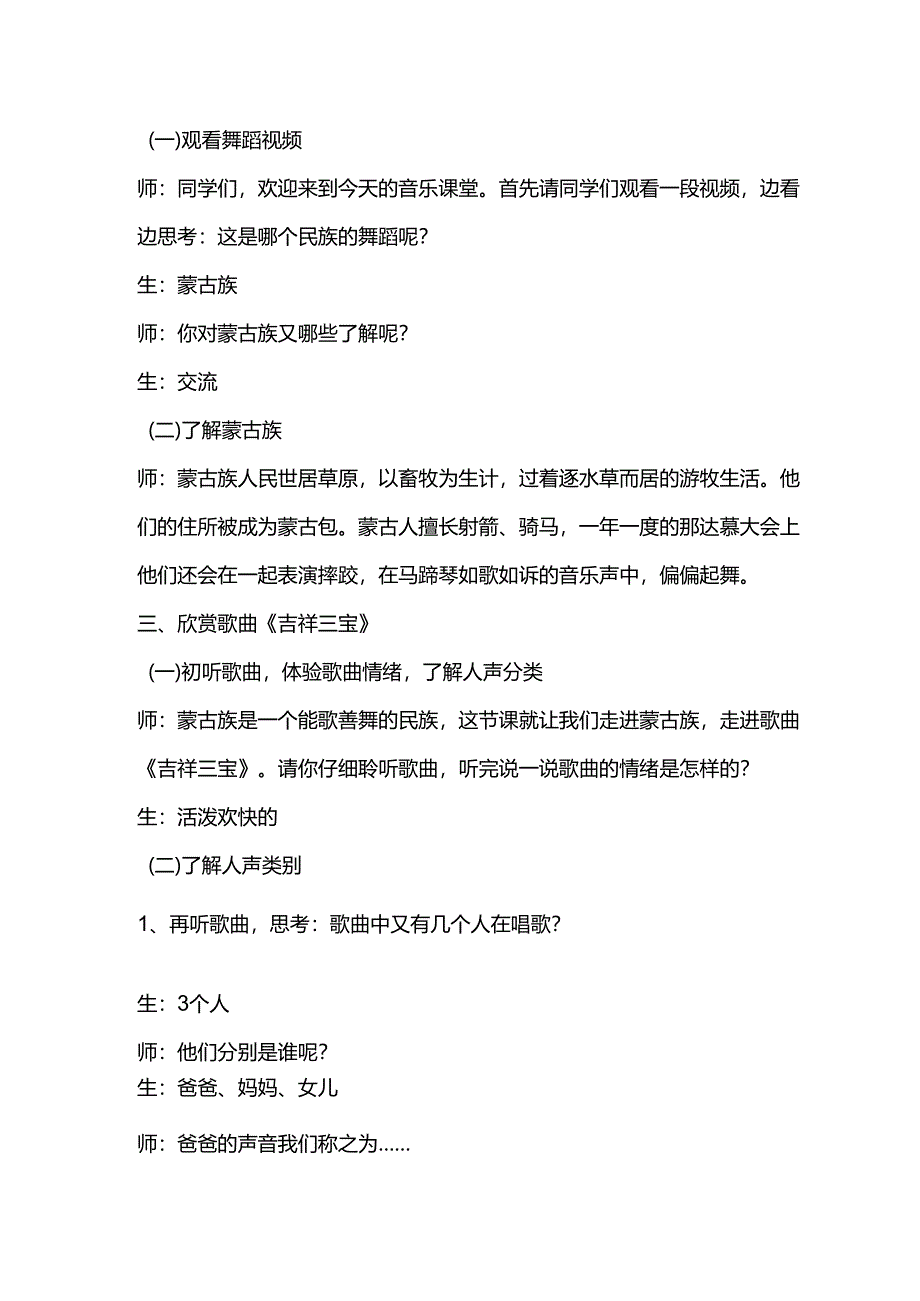 (一)观看舞蹈视频

师：同学们，欢迎来到今天的音乐课堂。首先请同学们观看一段视频，边看边思考：这是哪个民族的舞蹈呢？

生：蒙古族

师：你对蒙古族又哪些了解呢？

生：交流

(二)了解蒙古族

师：蒙古族人民世居草原，以畜牧为生计，过着逐水草而居的游牧生活。他们的住所被成为蒙古包。蒙古人擅长射箭、骑马，一年一度的那达慕大会上他们还会在一起表演摔跤，在马蹄琴如歌如诉的音乐声中，偏偏起舞。

三、欣赏歌曲《吉祥三宝》

(一)初听歌曲，体验歌曲情绪，了解人声分类

师：蒙古族是一个能歌善舞的民族，这节课就让我们走进蒙古族，走进歌曲《吉祥三宝》。请你仔细聆听歌曲，听完说一说歌曲的情绪是怎样的？

生：活泼欢快的

(二)了解人声类别

1、再听歌曲，思考：歌曲中又有几个人在唱歌？

生：3个人

师：他们分别是谁呢？

生：爸爸、妈妈、女儿

师：爸爸的声音我们称之为......